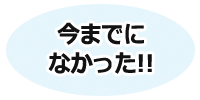 今までに
なかった!!